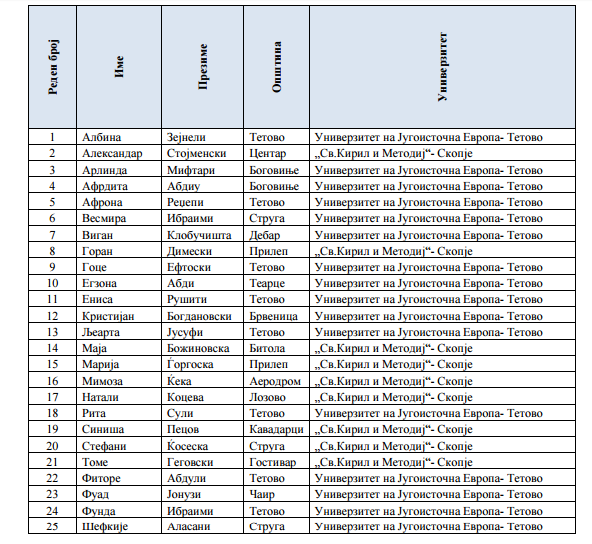 | Реден број | Име | Презиме | Општина | Универзитет |
|---|---|---|---|---|
| 1 | Албина | Зејнели | Тетово | Универзитет на Југоисточна Европа- Тетово |
| 2 | Александар | Стојменски | Центар | „Св.Кирил и Методиј“- Скопје |
| 3 | Арлинда | Мифтари | Боговиње | Универзитет на Југоисточна Европа- Тетово |
| 4 | Афрдита | Абдиу | Боговиње | Универзитет на Југоисточна Европа- Тетово |
| 5 | Афрона | Реџепи | Тетово | Универзитет на Југоисточна Европа- Тетово |
| 6 | Весмира | Ибраими | Струга | Универзитет на Југоисточна Европа- Тетово |
| 7 | Виган | Клобучишта | Дебар | Универзитет на Југоисточна Европа- Тетово |
| 8 | Горан | Димески | Прилеп | „Св.Кирил и Методиј“- Скопје |
| 9 | Гоце | Ефтоски | Тетово | Универзитет на Југоисточна Европа- Тетово |
| 10 | Егзона | Абди | Теарце | Универзитет на Југоисточна Европа- Тетово |
| 11 | Ениса | Рушити | Тетово | Универзитет на Југоисточна Европа- Тетово |
| 12 | Кристијан | Богдановски | Брвеница | Универзитет на Југоисточна Европа- Тетово |
| 13 | Љеарта | Јусуфи | Тетово | Универзитет на Југоисточна Европа- Тетово |
| 14 | Маја | Божиновска | Битола | „Св.Кирил и Методиј“- Скопје |
| 15 | Марија | Ѓоргоска | Прилеп | „Св.Кирил и Методиј“- Скопје |
| 16 | Мимоза | Ќека | Аеродром | „Св.Кирил и Методиј“- Скопје |
| 17 | Натали | Коцева | Лозово | „Св.Кирил и Методиј“- Скопје |
| 18 | Рита | Сули | Тетово | Универзитет на Југоисточна Европа- Тетово |
| 19 | Синиша | Пецов | Кавадарци | „Св.Кирил и Методиј“- Скопје |
| 20 | Стефани | Ќосеска | Струга | „Св.Кирил и Методиј“- Скопје |
| 21 | Томе | Геговски | Гостивар | „Св.Кирил и Методиј“- Скопје |
| 22 | Фиторе | Абдули | Тетово | Универзитет на Југоисточна Европа- Тетово |
| 23 | Фуад | Јонузи | Чаир | Универзитет на Југоисточна Европа- Тетово |
| 24 | Фунда | Ибраими | Тетово | Универзитет на Југоисточна Европа- Тетово |
| 25 | Шефкије | Аласани | Струга | Универзитет на Југоисточна Европа- Тетово |